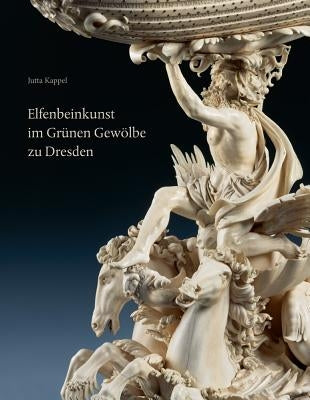 Jutta Kappel

Elfenbeinkunst im Grünen Gewölbe zu Dresden